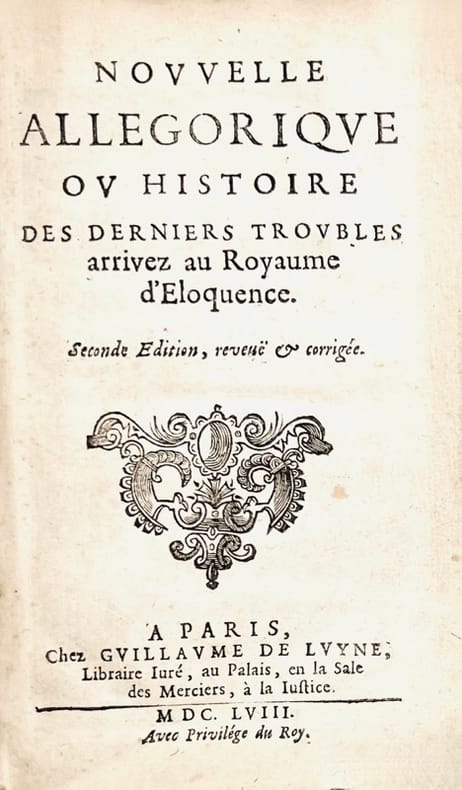 NOVVELLE
ALLEGORIQVE
OV HISTOIRE
DES DERNIERS TROVBLES
arrivez au Royaume
d'Eloquence.

Seconde Edition, reveuë & corrigée.

A PARIS,
Chez GVILLAVME DE LVYNE,
Libraire Iuré, au Palais, en la Sale
des Merciers, à la Iustice.

M DC. LVIII.
Avec Privilége du Roy.